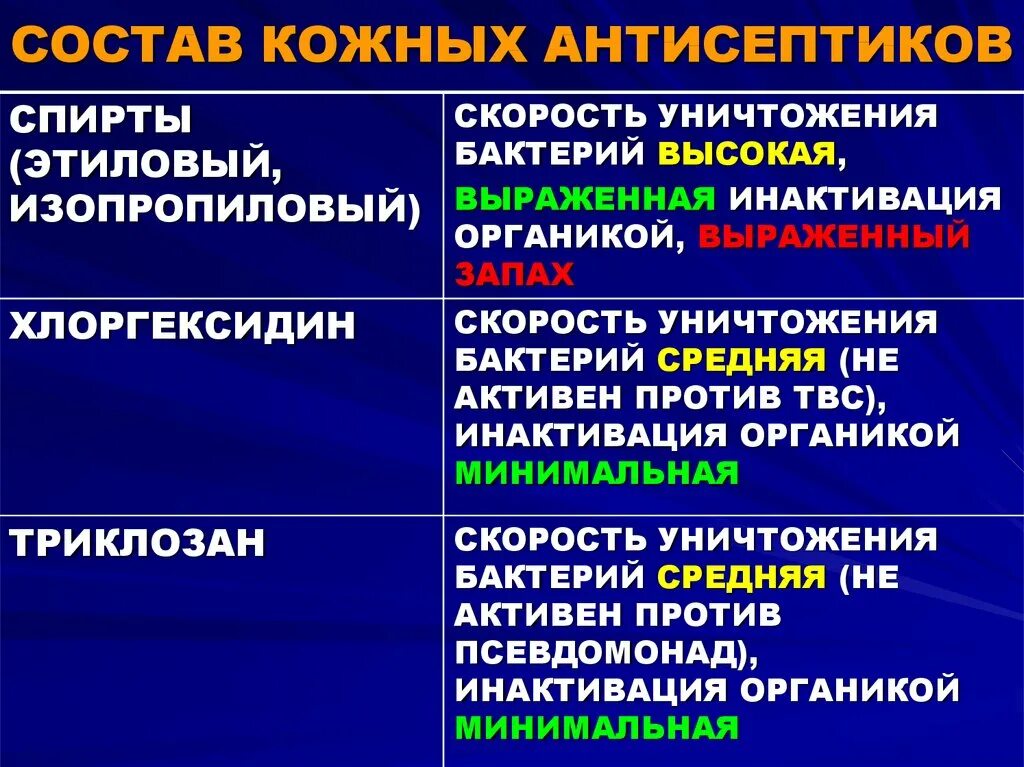 СОСТАВ КОЖНЫХ АНТИСЕПТИКОВ

| СПИРТЫ (ЭТИЛОВЫЙ, ИЗОПРОПИЛОВЫЙ) | СКОРОСТЬ УНИЧТОЖЕНИЯ БАКТЕРИЙ ВЫСОКАЯ, ВЫРАЖЕННАЯ ИНАКТИВАЦИЯ ОРГАНИКОЙ, ВЫРАЖЕННЫЙ ЗАПАХ |
|---|---|
| ХЛОРГЕКСИДИН | СКОРОСТЬ УНИЧТОЖЕНИЯ БАКТЕРИЙ СРЕДНЯЯ (НЕ АКТИВЕН ПРОТИВ ТВС), ИНАКТИВАЦИЯ ОРГАНИКОЙ МИНИМАЛЬНАЯ |
| ТРИКЛОЗАН | СКОРОСТЬ УНИЧТОЖЕНИЯ БАКТЕРИЙ СРЕДНЯЯ (НЕ АКТИВЕН ПРОТИВ ПСЕВДОМОНАД), ИНАКТИВАЦИЯ ОРГАНИКОЙ МИНИМАЛЬНАЯ |